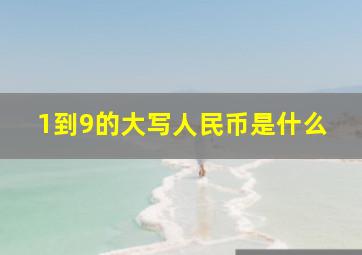 1到9的大写人民币是什么